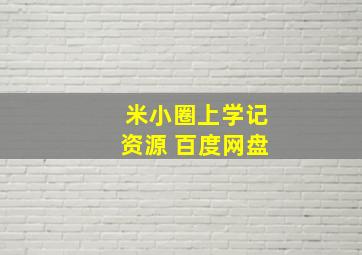 米小圈上学记
资源 百度网盘